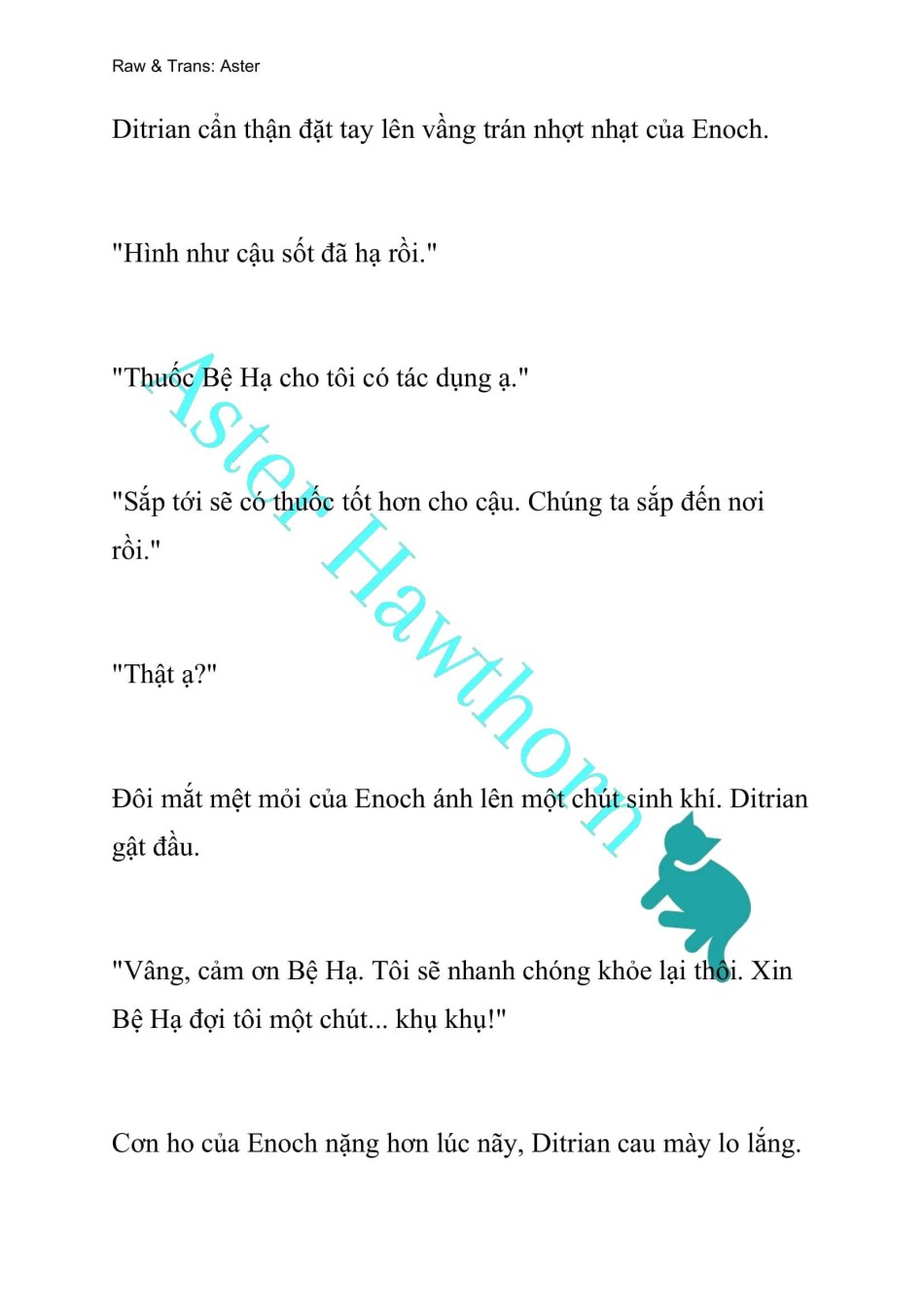 Raw & Trans: Aster

Ditrian cẩn thận đặt tay lên vầng trán nhợt nhạt của Enoch.

"Hình như cậu sốt đã hạ rồi."

"Thuốc Bệ Hạ cho tôi có tác dụng ạ."

"Sắp tới sẽ có thuốc tốt hơn cho cậu. Chúng ta sắp đến nơi rồi."

"Thật ạ?"

Đôi mắt mệt mỏi của Enoch ánh lên một chút sinh khí. Ditrian gật đầu.

"Vâng, cảm ơn Bệ Hạ. Tôi sẽ nhanh chóng khỏe lại thôi. Xin Bệ Hạ đợi tôi một chút... khụ khụ!"

Cơn ho của Enoch nặng hơn lúc nãy, Ditrian cau mày lo lắng.

Aster Hawthorn